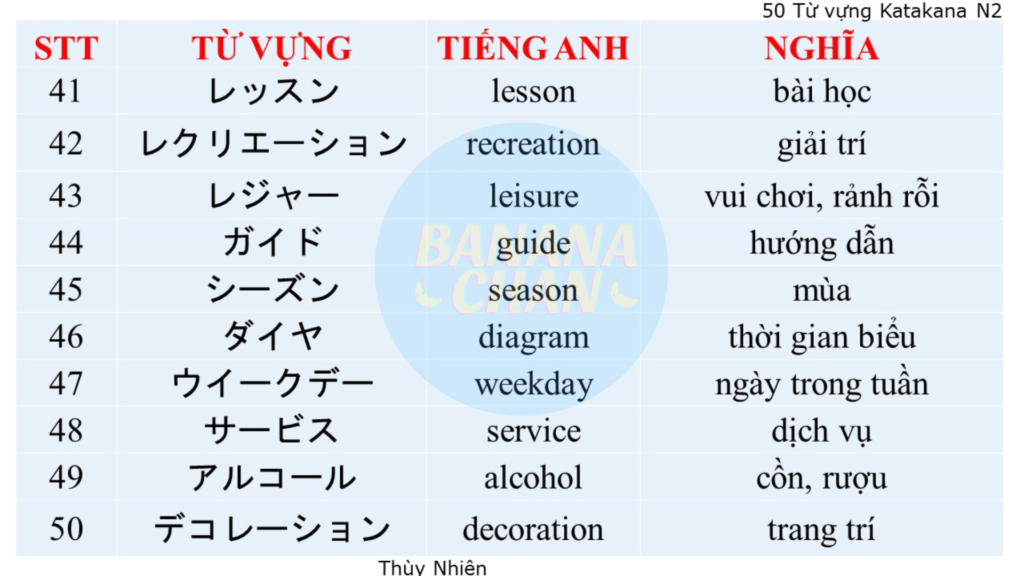 50 Từ vựng Katakana N2

| STT | TỪ VỰNG | TIẾNG ANH | NGHĨA |
|---|---|---|---|
| 41 | レッスン | lesson | bài học |
| 42 | レクリエーション | recreation | giải trí |
| 43 | レジャー | leisure | vui chơi, rảnh rỗi |
| 44 | ガイド | guide | hướng dẫn |
| 45 | シーズン | season | mùa |
| 46 | ダイヤ | diagram | thời gian biểu |
| 47 | ウイークデー | weekday | ngày trong tuần |
| 48 | サービス | service | dịch vụ |
| 49 | アルコール | alcohol | cồn, rượu |
| 50 | デコレーション | decoration | trang trí |

Thùy Nhiên

BANANA CHAN